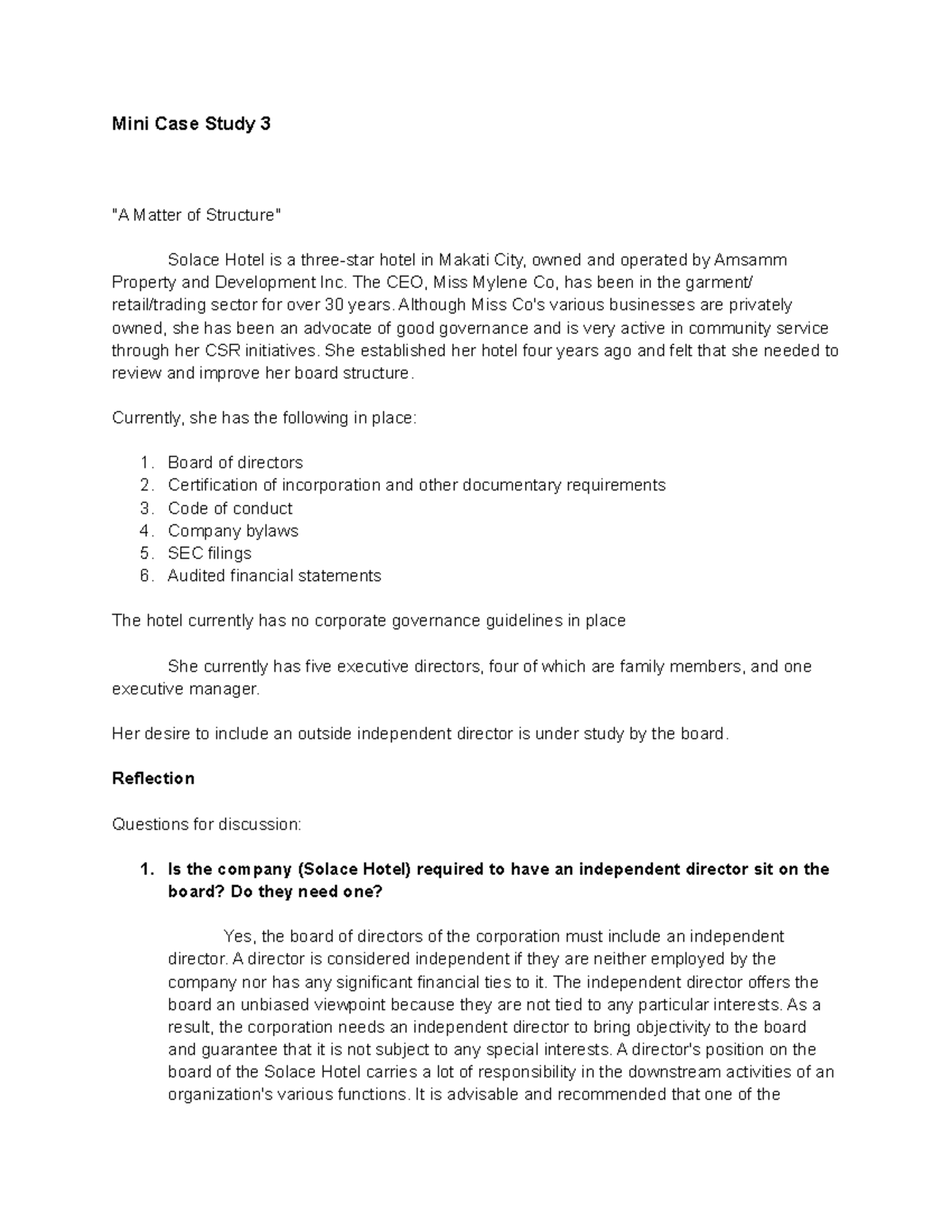 Mini Case Study 3

"A Matter of Structure"

Solace Hotel is a three-star hotel in Makati City, owned and operated by Amsamm Property and Development Inc. The CEO, Miss Mylene Co, has been in the garment/ retail/trading sector for over 30 years. Although Miss Co's various businesses are privately owned, she has been an advocate of good governance and is very active in community service through her CSR initiatives. She established her hotel four years ago and felt that she needed to review and improve her board structure.

Currently, she has the following in place:

1. Board of directors
2. Certification of incorporation and other documentary requirements
3. Code of conduct
4. Company bylaws
5. SEC filings
6. Audited financial statements

The hotel currently has no corporate governance guidelines in place

She currently has five executive directors, four of which are family members, and one executive manager.

Her desire to include an outside independent director is under study by the board.

Reflection

Questions for discussion:

1. Is the company (Solace Hotel) required to have an independent director sit on the board? Do they need one?

Yes, the board of directors of the corporation must include an independent director. A director is considered independent if they are neither employed by the company nor has any significant financial ties to it. The independent director offers the board an unbiased viewpoint because they are not tied to any particular interests. As a result, the corporation needs an independent director to bring objectivity to the board and guarantee that it is not subject to any special interests. A director's position on the board of the Solace Hotel carries a lot of responsibility in the downstream activities of an organization's various functions. It is advisable and recommended that one of the